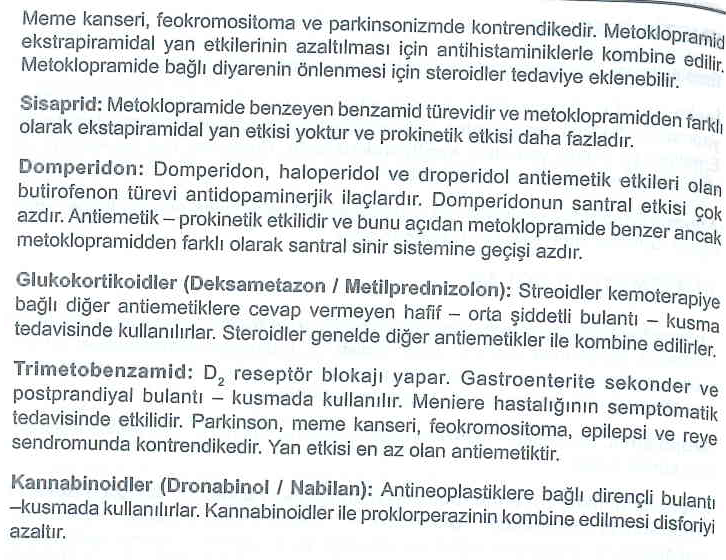 Meme kanseri, feokromositoma ve parkinsonizmde kontrendikedir. Metoklopramid ekstrapiramidal yan etkilerinin azaltılması için antihistaminiklerle kombine edilir. Metoklopramide bağlı diyarenin önlenmesi için steroidler tedaviye eklenebilir.

Sisaprid: Metoklopramide benzeyen benzamid türevidir ve metoklopramidden farklı olarak ekstapiramidal yan etkisi yoktur ve prokinetik etkisi daha fazladır.

Domperidon: Domperidon, haloperidol ve droperidol antiemetik etkileri olan butirofenon türevi antidopaminerjik ilaçlardır. Domperidonun santral etkisi çok azdır. Antiemetik – prokinetik etkilidir ve bunu açıdan metoklopramide benzer ancak metoklopramidden farklı olarak santral sinir sistemine geçişi azdır.

Glukokortikoidler (Deksametazon / Metilprednizolon): Streoidler kemoterapiye bağlı diğer antiemetiklere cevap vermeyen hafif – orta şiddetli bulantı – kusma tedavisinde kullanılırlar. Steroidler genelde diğer antiemetikler ile kombine edilirler.

Trimetobenzamid: $D_2$ reseptör blokajı yapar. Gastroenterite sekonder ve postprandiyal bulantı – kusmada kullanılır. Meniere hastalığının semptomatik tedavisinde etkilidir. Parkinson, meme kanseri, feokromositoma, epilepsi ve reye sendromunda kontrendikedir. Yan etkisi en az olan antiemetiktir.

Kannabinoidler (Dronabinol / Nabilan): Antineoplastiklere bağlı dirençli bulantı –kusmada kullanılırlar. Kannabinoidler ile proklorperazinin kombine edilmesi disforiyi azaltır.